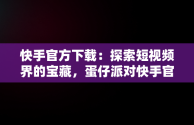 快手官方下载：探索短视频界的宝藏，蛋仔派对快手官